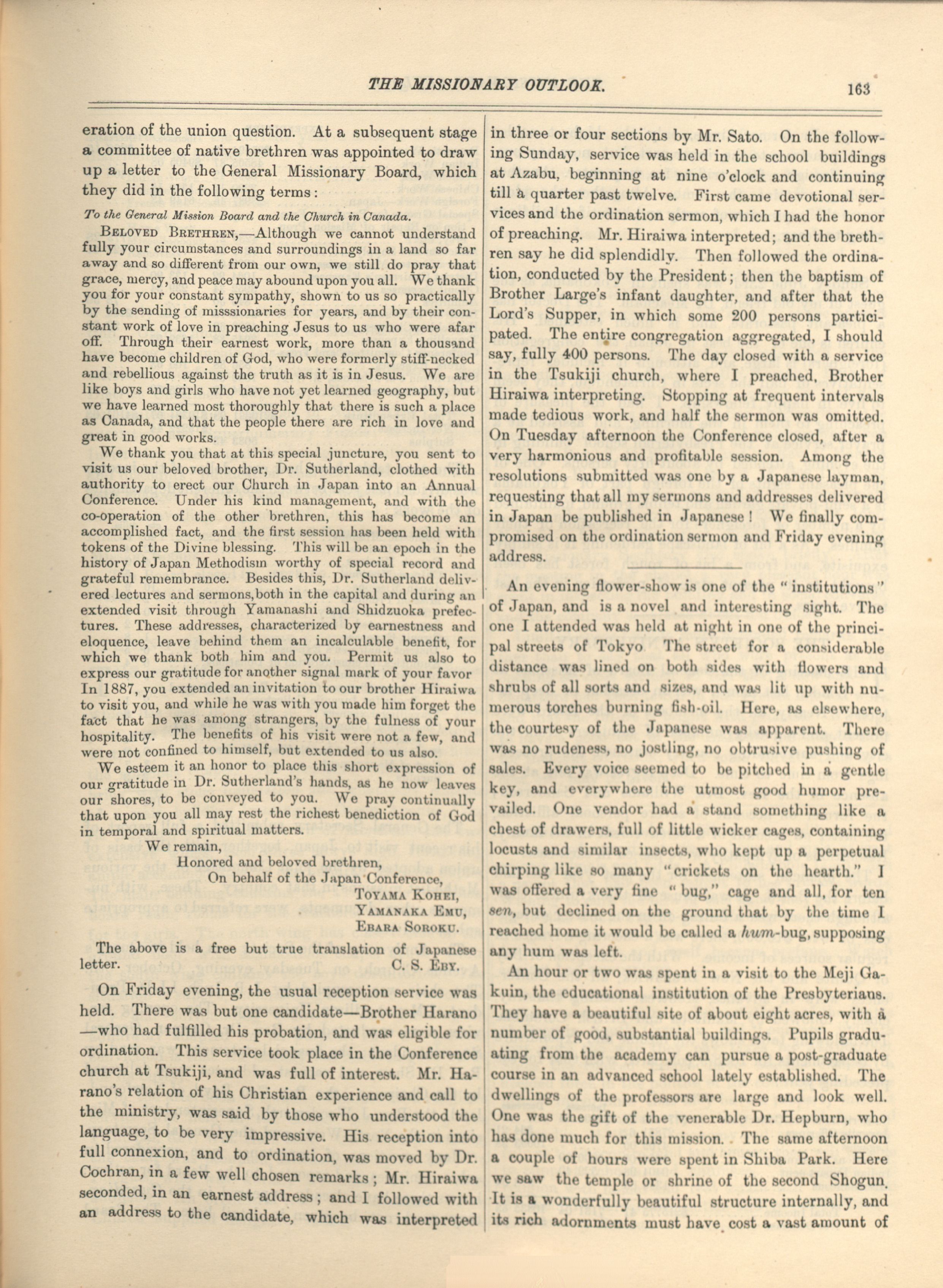 THE MISSIONARY OUTLOOK. 163

eration of the union question. At a subsequent stage a committee of native brethren was appointed to draw up a letter to the General Missionary Board, which they did in the following terms:

To the General Mission Board and the Church in Canada.

BELOVED BRETHREN,—Although we cannot understand fully your circumstances and surroundings in a land so far away and so different from our own, we still do pray that grace, mercy, and peace may abound upon you all. We thank you for your constant sympathy, shown to us so practically by the sending of misssionaries for years, and by their constant work of love in preaching Jesus to us who were afar off. Through their earnest work, more than a thousand have become children of God, who were formerly stiff-necked and rebellious against the truth as it is in Jesus. We are like boys and girls who have not yet learned geography, but we have learned most thoroughly that there is such a place as Canada, and that the people there are rich in love and great in good works.

We thank you that at this special juncture, you sent to visit us our beloved brother, Dr. Sutherland, clothed with authority to erect our Church in Japan into an Annual Conference. Under his kind management, and with the co-operation of the other brethren, this has become an accomplished fact, and the first session has been held with tokens of the Divine blessing. This will be an epoch in the history of Japan Methodism worthy of special record and grateful remembrance. Besides this, Dr. Sutherland delivered lectures and sermons,both in the capital and during an extended visit through Yamanashi and Shidzuoka prefectures. These addresses, characterized by earnestness and eloquence, leave behind them an incalculable benefit, for which we thank both him and you. Permit us also to express our gratitude for another signal mark of your favor In 1887, you extended an invitation to our brother Hiraiwa to visit you, and while he was with you made him forget the fact that he was among strangers, by the fulness of your hospitality. The benefits of his visit were not a few, and were not confined to himself, but extended to us also.

We esteem it an honor to place this short expression of our gratitude in Dr. Sutherland's hands, as he now leaves our shores, to be conveyed to you. We pray continually that upon you all may rest the richest benediction of God in temporal and spiritual matters.

We remain,
Honored and beloved brethren,
On behalf of the Japan Conference,
TOYAMA KOHEI,
YAMANAKA EMU,
EBARA SOROKU.

The above is a free but true translation of Japanese letter. C. S. EBY.

On Friday evening, the usual reception service was held. There was but one candidate—Brother Harano—who had fulfilled his probation, and was eligible for ordination. This service took place in the Conference church at Tsukiji, and was full of interest. Mr. Harano's relation of his Christian experience and call to the ministry, was said by those who understood the language, to be very impressive. His reception into full connexion, and to ordination, was moved by Dr. Cochran, in a few well chosen remarks; Mr. Hiraiwa seconded, in an earnest address; and I followed with an address to the candidate, which was interpreted in three or four sections by Mr. Sato. On the following Sunday, service was held in the school buildings at Azabu, beginning at nine o'clock and continuing till a quarter past twelve. First came devotional services and the ordination sermon, which I had the honor of preaching. Mr. Hiraiwa interpreted; and the brethren say he did splendidly. Then followed the ordination, conducted by the President; then the baptism of Brother Large's infant daughter, and after that the Lord's Supper, in which some 200 persons participated. The entire congregation aggregated, I should say, fully 400 persons. The day closed with a service in the Tsukiji church, where I preached, Brother Hiraiwa interpreting. Stopping at frequent intervals made tedious work, and half the sermon was omitted. On Tuesday afternoon the Conference closed, after a very harmonious and profitable session. Among the resolutions submitted was one by a Japanese layman, requesting that all my sermons and addresses delivered in Japan be published in Japanese! We finally compromised on the ordination sermon and Friday evening address.

An evening flower-show is one of the "institutions" of Japan, and is a novel and interesting sight. The one I attended was held at night in one of the principal streets of Tokyo The street for a considerable distance was lined on both sides with flowers and shrubs of all sorts and sizes, and was lit up with numerous torches burning fish-oil. Here, as elsewhere, the courtesy of the Japanese was apparent. There was no rudeness, no jostling, no obtrusive pushing of sales. Every voice seemed to be pitched in a gentle key, and everywhere the utmost good humor prevailed. One vendor had a stand something like a chest of drawers, full of little wicker cages, containing locusts and similar insects, who kept up a perpetual chirping like so many "crickets on the hearth." I was offered a very fine "bug," cage and all, for ten sen, but declined on the ground that by the time I reached home it would be called a hum-bug, supposing any hum was left.

An hour or two was spent in a visit to the Meji Gakuin, the educational institution of the Presbyterians. They have a beautiful site of about eight acres, with a number of good, substantial buildings. Pupils graduating from the academy can pursue a post-graduate course in an advanced school lately established. The dwellings of the professors are large and look well. One was the gift of the venerable Dr. Hepburn, who has done much for this mission. The same afternoon a couple of hours were spent in Shiba Park. Here we saw the temple or shrine of the second Shogun. It is a wonderfully beautiful structure internally, and its rich adornments must have cost a vast amount of